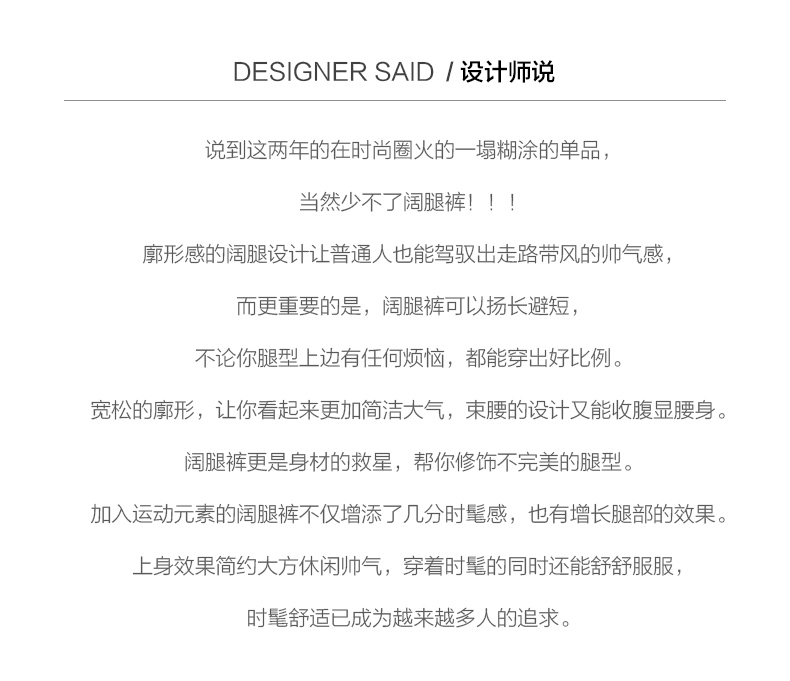 DESIGNER SAID / 设计师说

说到这两年的在时尚圈火的一塌糊涂的单品，

当然少不了阔腿裤！！！

廓形感的阔腿设计让普通人也能驾驭出走路带风的帅气感，

而更重要的是，阔腿裤可以扬长避短，

不论你腿型上边有任何烦恼，都能穿出好比例。

宽松的廓形，让你看起来更加简洁大气，束腰的设计又能收腹显腰身。

阔腿裤更是身材的救星，帮你修饰不完美的腿型。

加入运动元素的阔腿裤不仅增添了几分时髦感，也有增长腿部的效果。

上身效果简约大方休闲帅气，穿着时髦的同时还能舒舒服服，

时髦舒适已成为越来越多人的追求。